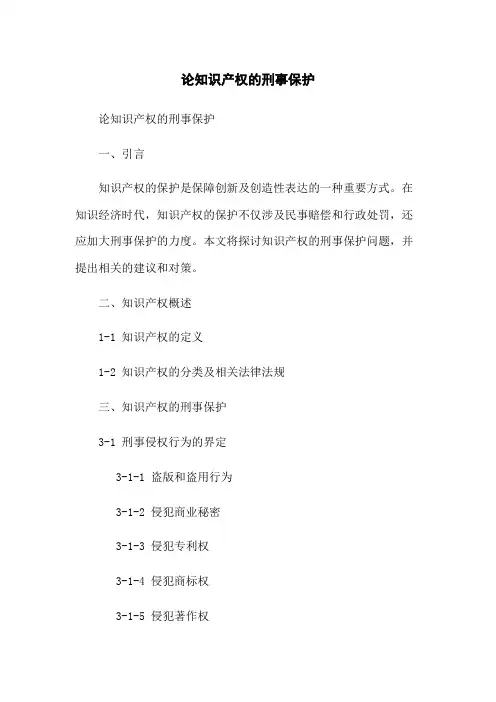 论知识产权的刑事保护

论知识产权的刑事保护

一、引言

知识产权的保护是保障创新及创造性表达的一种重要方式。在知识经济时代，知识产权的保护不仅涉及民事赔偿和行政处罚，还应加大刑事保护的力度。本文将探讨知识产权的刑事保护问题，并提出相关的建议和对策。

二、知识产权概述

1-1 知识产权的定义

1-2 知识产权的分类及相关法律法规

三、知识产权的刑事保护

3-1 刑事侵权行为的界定

3-1-1 盗版和盗用行为

3-1-2 侵犯商业秘密

3-1-3 侵犯专利权

3-1-4 侵犯商标权

3-1-5 侵犯著作权